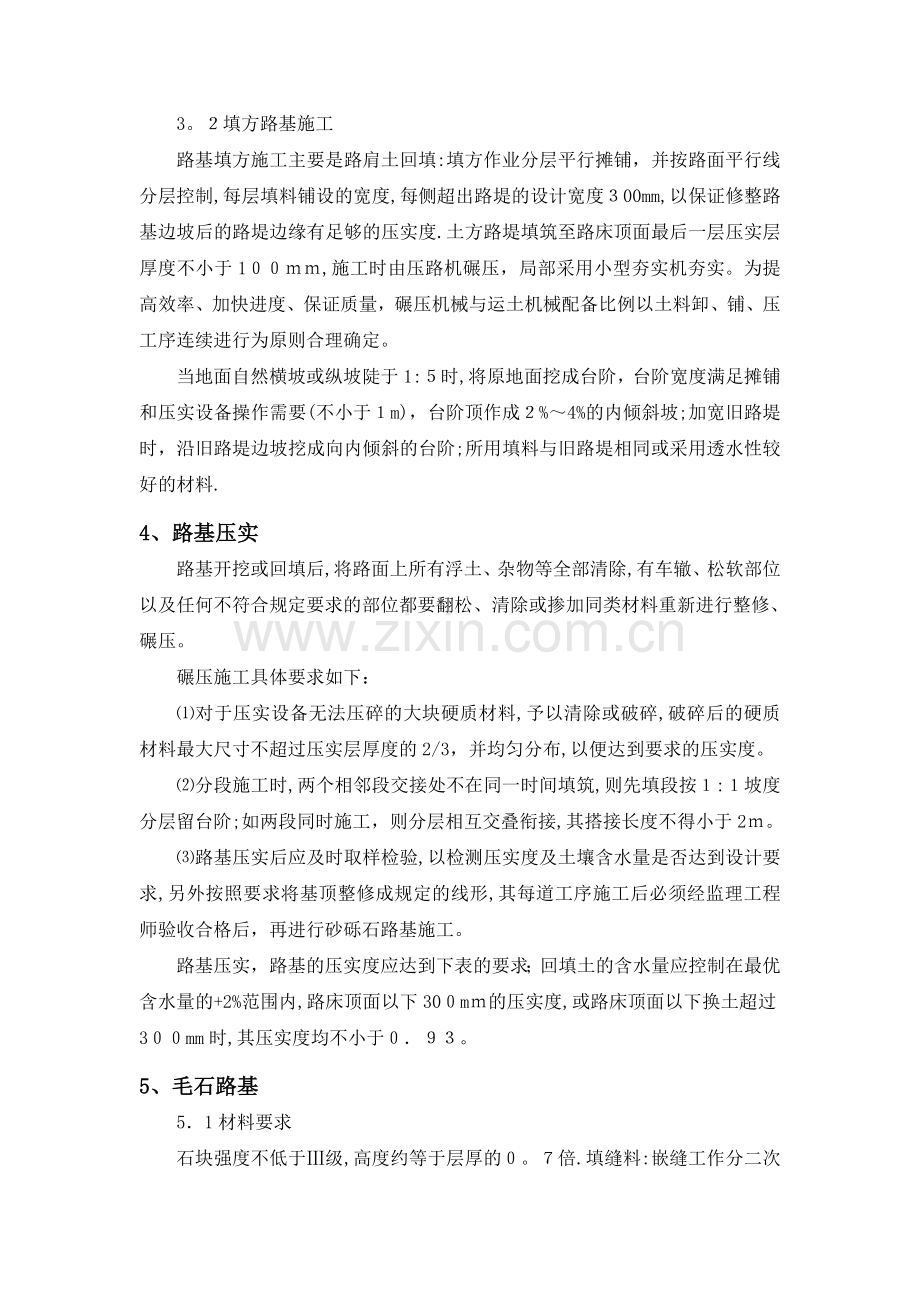 3。2填方路基施工

路基填方施工主要是路肩土回填:填方作业分层平行摊铺，并按路面平行线分层控制,每层填料铺设的宽度,每侧超出路堤的设计宽度300mm,以保证修整路基边坡后的路堤边缘有足够的压实度.土方路堤填筑至路床顶面最后一层压实层厚度不小于100mm,施工时由压路机碾压，局部采用小型夯实机夯实。为提高效率、加快进度、保证质量，碾压机械与运土机械配备比例以土料卸、铺、压工序连续进行为原则合理确定。

当地面自然横坡或纵坡陡于1:5时,将原地面挖成台阶，台阶宽度满足摊铺和压实设备操作需要(不小于1m)，台阶顶作成2%～4%的内倾斜坡;加宽旧路堤时，沿旧路堤边坡挖成向内倾斜的台阶;所用填料与旧路堤相同或采用透水性较好的材料.

4、路基压实

路基开挖或回填后,将路面上所有浮土、杂物等全部清除,有车辙、松软部位以及任何不符合规定要求的部位都要翻松、清除或掺加同类材料重新进行整修、碾压。

碾压施工具体要求如下：

⑴对于压实设备无法压碎的大块硬质材料,予以清除或破碎,破碎后的硬质材料最大尺寸不超过压实层厚度的2/3，并均匀分布,以便达到要求的压实度。

⑵分段施工时,两个相邻段交接处不在同一时间填筑，则先填段按1:1坡度分层留台阶;如两段同时施工，则分层相互交叠衔接,其搭接长度不得小于2m。

⑶路基压实后应及时取样检验,以检测压实度及土壤含水量是否达到设计要求,另外按照要求将基顶整修成规定的线形,其每道工序施工后必须经监理工程师验收合格后，再进行砂砾石路基施工。

路基压实，路基的压实度应达到下表的要求;回填土的含水量应控制在最优含水量的+2%范围内,路床顶面以下300mm的压实度,或路床顶面以下换土超过300mm时,其压实度均不小于0．93。

5、毛石路基

5．1材料要求

石块强度不低于Ⅲ级,高度约等于层厚的0。7倍.填缝料:嵌缝工作分二次

www.zixin.com.cn